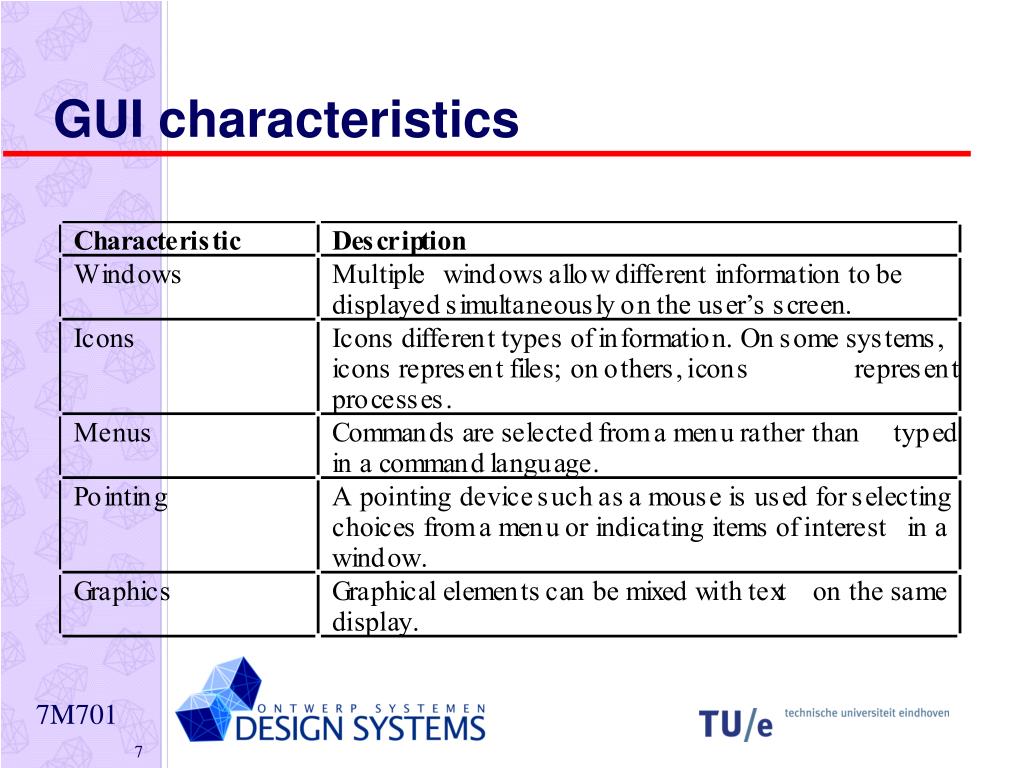 GUI characteristics

| Characteristic | Description |
|---|---|
| Windows | Multiple windows allow different information to be displayed simultaneously on the user's screen. |
| Icons | Icons different types of information. On some systems, icons represent files; on others, icons represent processes. |
| Menus | Commands are selected from a menu rather than typed in a command language. |
| Pointing | A pointing device such as a mouse is used for selecting choices from a menu or indicating items of interest in a window. |
| Graphics | Graphical elements can be mixed with text on the same display. |

7M701

7

ONTWERP SYSTEMEN
DESIGN SYSTEMS

TU/e technische universiteit eindhoven